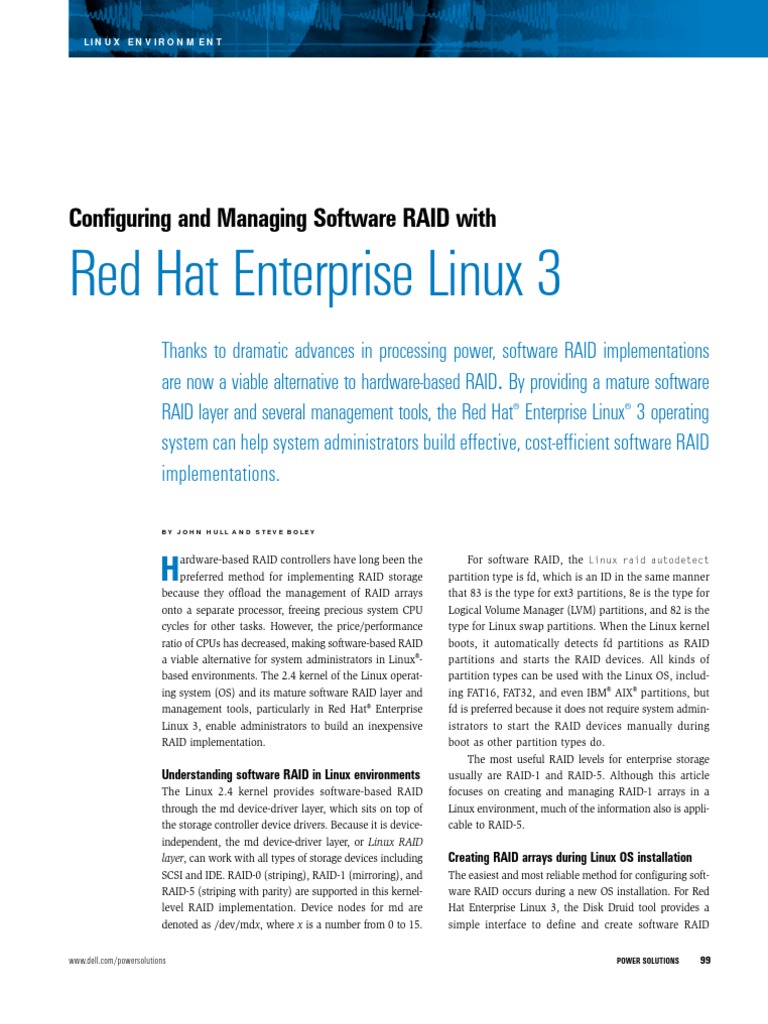 LINUX ENVIRONMENT

Configuring and Managing Software RAID with

Red Hat Enterprise Linux 3

Thanks to dramatic advances in processing power, software RAID implementations are now a viable alternative to hardware-based RAID. By providing a mature software RAID layer and several management tools, the Red Hat® Enterprise Linux® 3 operating system can help system administrators build effective, cost-efficient software RAID implementations.

BY JOHN HULL AND STEVE BOLEY

Hardware-based RAID controllers have long been the preferred method for implementing RAID storage because they offload the management of RAID arrays onto a separate processor, freeing precious system CPU cycles for other tasks. However, the price/performance ratio of CPUs has decreased, making software-based RAID a viable alternative for system administrators in Linux®-based environments. The 2.4 kernel of the Linux operating system (OS) and its mature software RAID layer and management tools, particularly in Red Hat® Enterprise Linux 3, enable administrators to build an inexpensive RAID implementation.

Understanding software RAID in Linux environments

The Linux 2.4 kernel provides software-based RAID through the md device-driver layer, which sits on top of the storage controller device drivers. Because it is device-independent, the md device-driver layer, or Linux RAID layer, can work with all types of storage devices including SCSI and IDE. RAID-0 (striping), RAID-1 (mirroring), and RAID-5 (striping with parity) are supported in this kernel-level RAID implementation. Device nodes for md are denoted as /dev/mdx, where x is a number from 0 to 15.

For software RAID, the Linux raid autodetect partition type is fd, which is an ID in the same manner that 83 is the type for ext3 partitions, 8e is the type for Logical Volume Manager (LVM) partitions, and 82 is the type for Linux swap partitions. When the Linux kernel boots, it automatically detects fd partitions as RAID partitions and starts the RAID devices. All kinds of partition types can be used with the Linux OS, including FAT16, FAT32, and even IBM® AIX® partitions, but fd is preferred because it does not require system administrators to start the RAID devices manually during boot as other partition types do.

The most useful RAID levels for enterprise storage usually are RAID-1 and RAID-5. Although this article focuses on creating and managing RAID-1 arrays in a Linux environment, much of the information also is applicable to RAID-5.

Creating RAID arrays during Linux OS installation

The easiest and most reliable method for configuring software RAID occurs during a new OS installation. For Red Hat Enterprise Linux 3, the Disk Druid tool provides a simple interface to define and create software RAID

www.dell.com/powersolutions

POWER SOLUTIONS 99